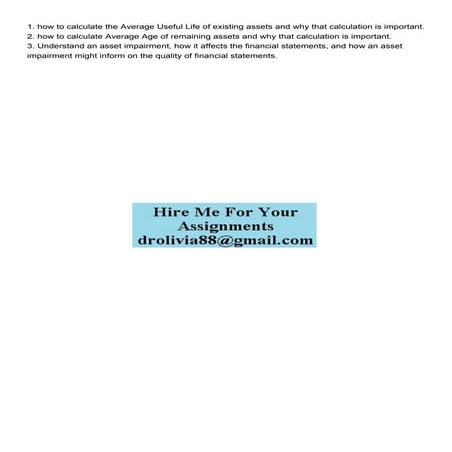 1. how to calculate the Average Useful Life of existing assets and why that calculation is important.
2. how to calculate Average Age of remaining assets and why that calculation is important.
3. Understand an asset impairment, how it affects the financial statements, and how an asset impairment might inform on the quality of financial statements.

Hire Me For Your Assignments
drolivia88@gmail.com